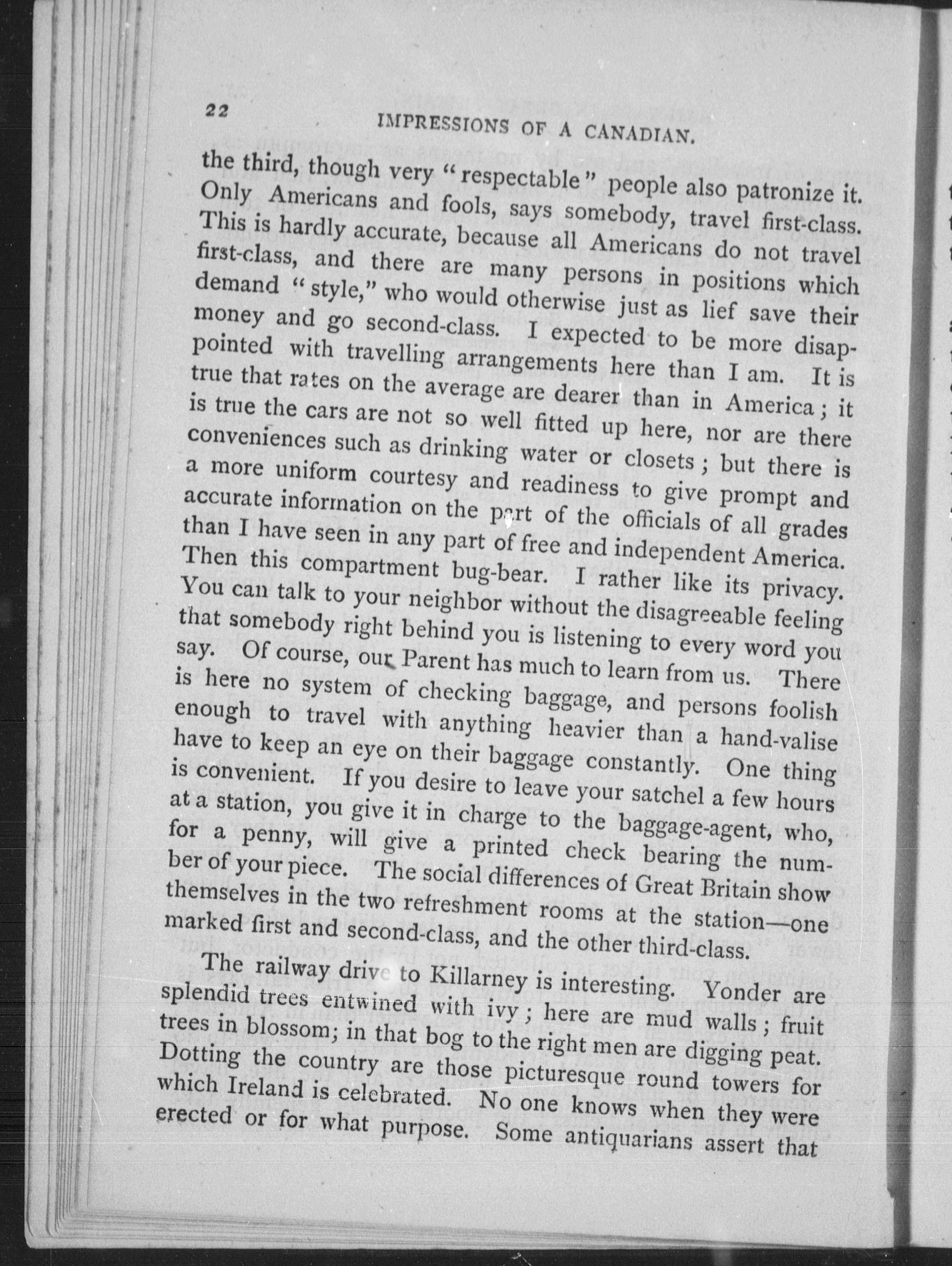 22 IMPRESSIONS OF A CANADIAN.

the third, though very "respectable" people also patronize it. Only Americans and fools, says somebody, travel first-class. This is hardly accurate, because all Americans do not travel first-class, and there are many persons in positions which demand "style," who would otherwise just as lief save their money and go second-class. I expected to be more disappointed with travelling arrangements here than I am. It is true that rates on the average are dearer than in America; it is true the cars are not so well fitted up here, nor are there conveniences such as drinking water or closets; but there is a more uniform courtesy and readiness to give prompt and accurate information on the part of the officials of all grades than I have seen in any part of free and independent America. Then this compartment bug-bear. I rather like its privacy. You can talk to your neighbor without the disagreeable feeling that somebody right behind you is listening to every word you say. Of course, our Parent has much to learn from us. There is here no system of checking baggage, and persons foolish enough to travel with anything heavier than a hand-valise have to keep an eye on their baggage constantly. One thing is convenient. If you desire to leave your satchel a few hours at a station, you give it in charge to the baggage-agent, who, for a penny, will give a printed check bearing the number of your piece. The social differences of Great Britain show themselves in the two refreshment rooms at the station—one marked first and second-class, and the other third-class.

The railway drive to Killarney is interesting. Yonder are splendid trees entwined with ivy; here are mud walls; fruit trees in blossom; in that bog to the right men are digging peat. Dotting the country are those picturesque round towers for which Ireland is celebrated. No one knows when they were erected or for what purpose. Some antiquarians assert that